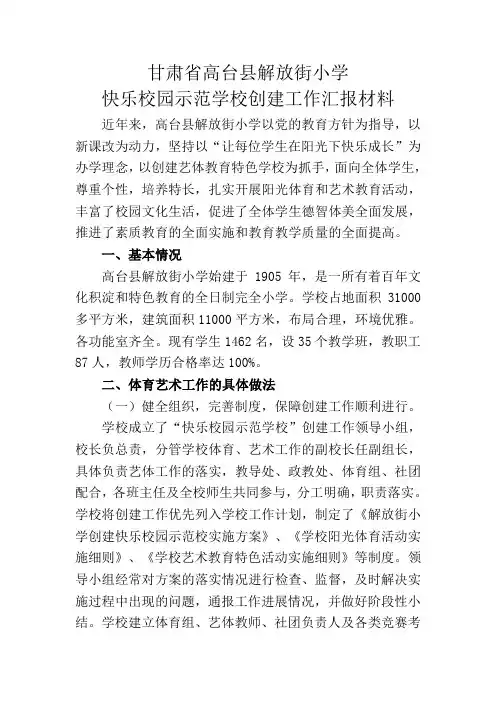 甘肃省高台县解放街小学
快乐校园示范学校创建工作汇报材料

近年来，高台县解放街小学以党的教育方针为指导，以新课改为动力，坚持以“让每位学生在阳光下快乐成长”为办学理念，以创建艺体教育特色学校为抓手，面向全体学生，尊重个性，培养特长，扎实开展阳光体育和艺术教育活动，丰富了校园文化生活，促进了全体学生德智体美全面发展，推进了素质教育的全面实施和教育教学质量的全面提高。

一、基本情况

高台县解放街小学始建于 1905 年，是一所有着百年文化积淀和特色教育的全日制完全小学。学校占地面积 31000 多平方米，建筑面积 11000 平方米，布局合理，环境优雅。各功能室齐全。现有学生 1462 名，设 35 个教学班，教职工 87 人，教师学历合格率达 100%。

二、体育艺术工作的具体做法

（一）健全组织，完善制度，保障创建工作顺利进行。

学校成立了“快乐校园示范学校”创建工作领导小组，校长负总责，分管学校体育、艺术工作的副校长任副组长，具体负责艺体工作的落实，教导处、政教处、体育组、社团配合，各班主任及全校师生共同参与，分工明确，职责落实。学校将创建工作优先列入学校工作计划，制定了《解放街小学创建快乐校园示范校实施方案》、《学校阳光体育活动实施细则》、《学校艺术教育特色活动实施细则》等制度。领导小组经常对方案的落实情况进行检查、监督，及时解决实施过程中出现的问题，通报工作进展情况，并做好阶段性小结。学校建立体育组、艺体教师、社团负责人及各类竞赛考